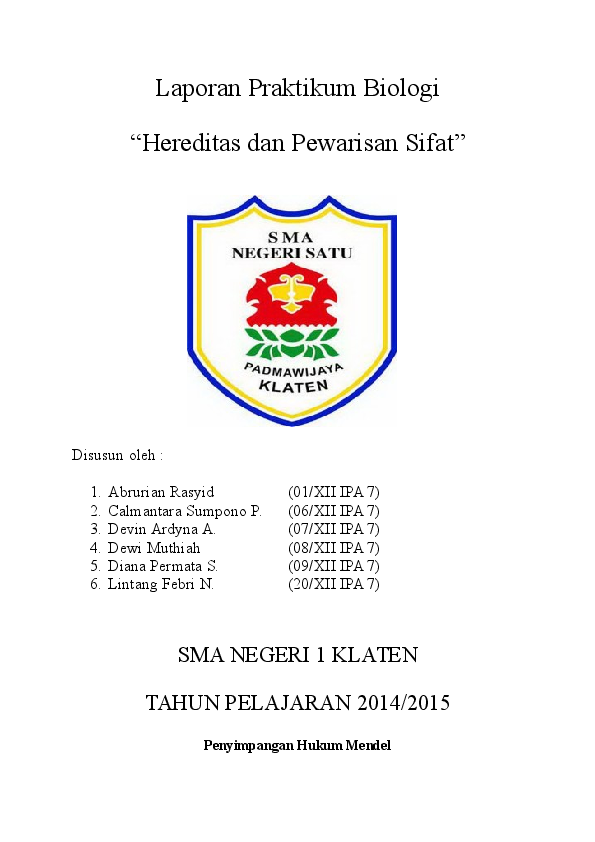 Laporan Praktikum Biologi

“Hereditas dan Pewarisan Sifat”

SMA
NEGERI SATU

PADMAWIJAYA
KLATEN

Disusun oleh :

1. Abrurian Rasyid (01/XII IPA 7)
2. Calmantara Sumpono P. (06/XII IPA 7)
3. Devin Ardyna A. (07/XII IPA 7)
4. Dewi Muthiah (08/XII IPA 7)
5. Diana Permata S. (09/XII IPA 7)
6. Lintang Febri N. (20/XII IPA 7)

SMA NEGERI 1 KLATEN

TAHUN PELAJARAN 2014/2015

Penyimpangan Hukum Mendel